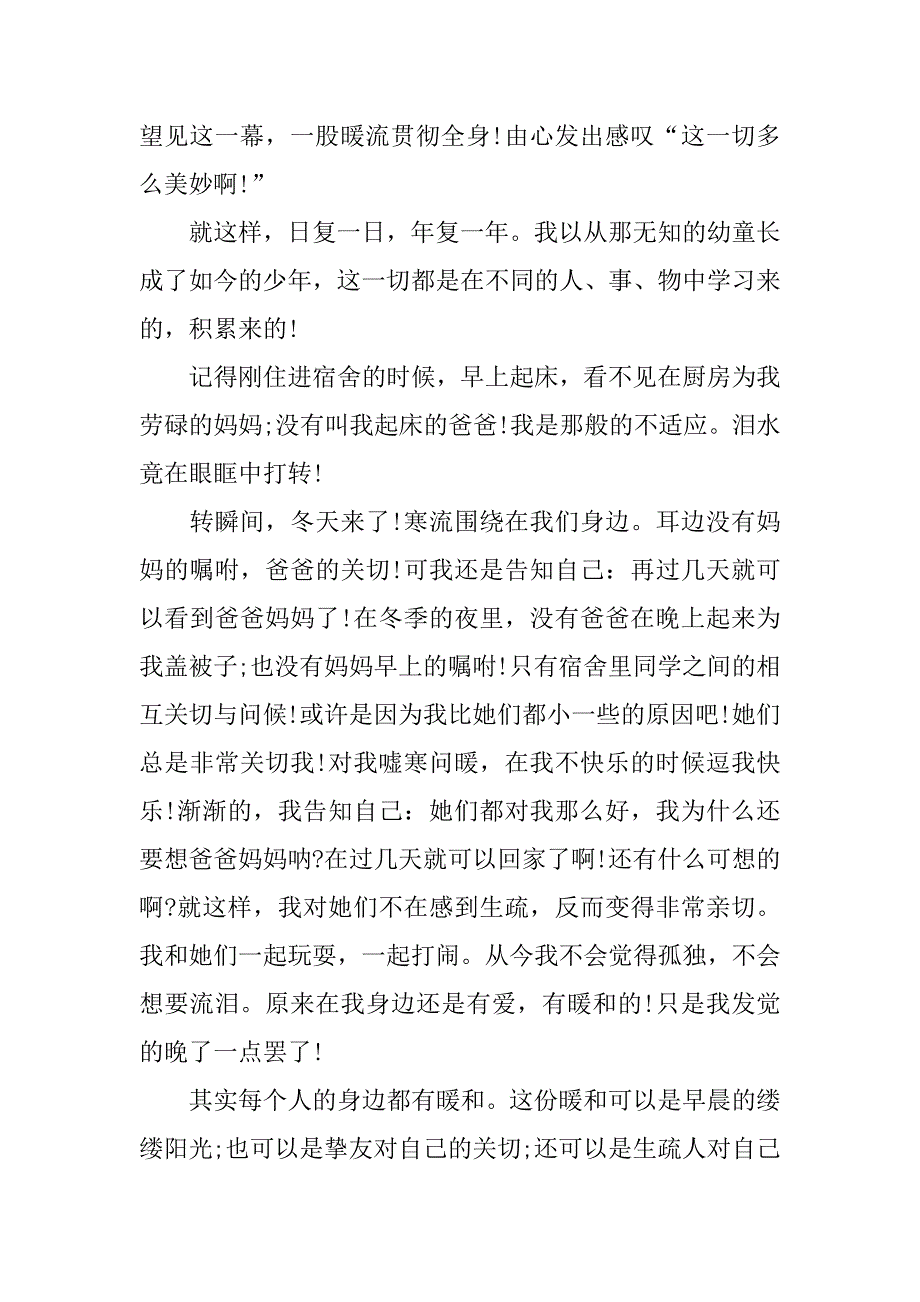 望见这一幕，一股暖流贯彻全身!由心发出感叹“这一切多么美妙啊!”

就这样，日复一日，年复一年。我以从那无知的幼童长成了如今的少年，这一切都是在不同的人、事、物中学习来的，积累来的!

记得刚住进宿舍的时候，早上起床，看不见在厨房为我劳碌的妈妈;没有叫我起床的爸爸!我是那般的不适应。泪水竟在眼眶中打转!

转瞬间，冬天来了!寒流围绕在我们身边。耳边没有妈妈的嘱咐，爸爸的关切!可我还是告知自己：再过几天就可以看到爸爸妈妈了!在冬季的夜里，没有爸爸在晚上起来为我盖被子;也没有妈妈早上的嘱咐!只有宿舍里同学之间的相互关切与问候!或许是因为我比她们都小一些的原因吧!她们总是非常关切我!对我嘘寒问暖，在我不快乐的时候逗我快乐!渐渐的，我告知自己：她们都对我那么好，我为什么还要想爸爸妈妈呐?在过几天就可以回家了啊!还有什么可想的啊?就这样，我对她们不在感到生疏，反而变得非常亲切。我和她们一起玩耍，一起打闹。从今我不会觉得孤独，不会想要流泪。原来在我身边还是有爱，有暖和的!只是我发觉的晚了一点罢了!

其实每个人的身边都有暖和。这份暖和可以是早晨的缕缕阳光;也可以是挚友对自己的关切;还可以是生疏人对自己